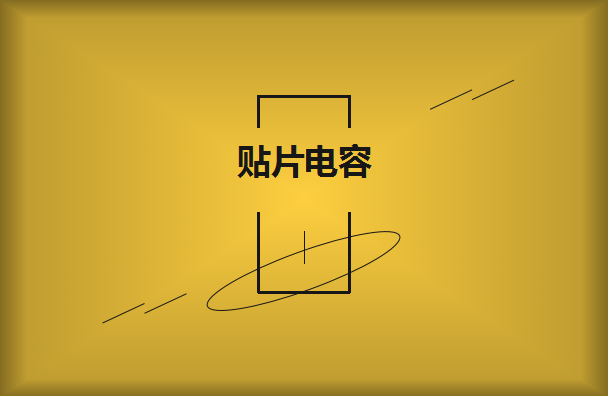 贴片电容